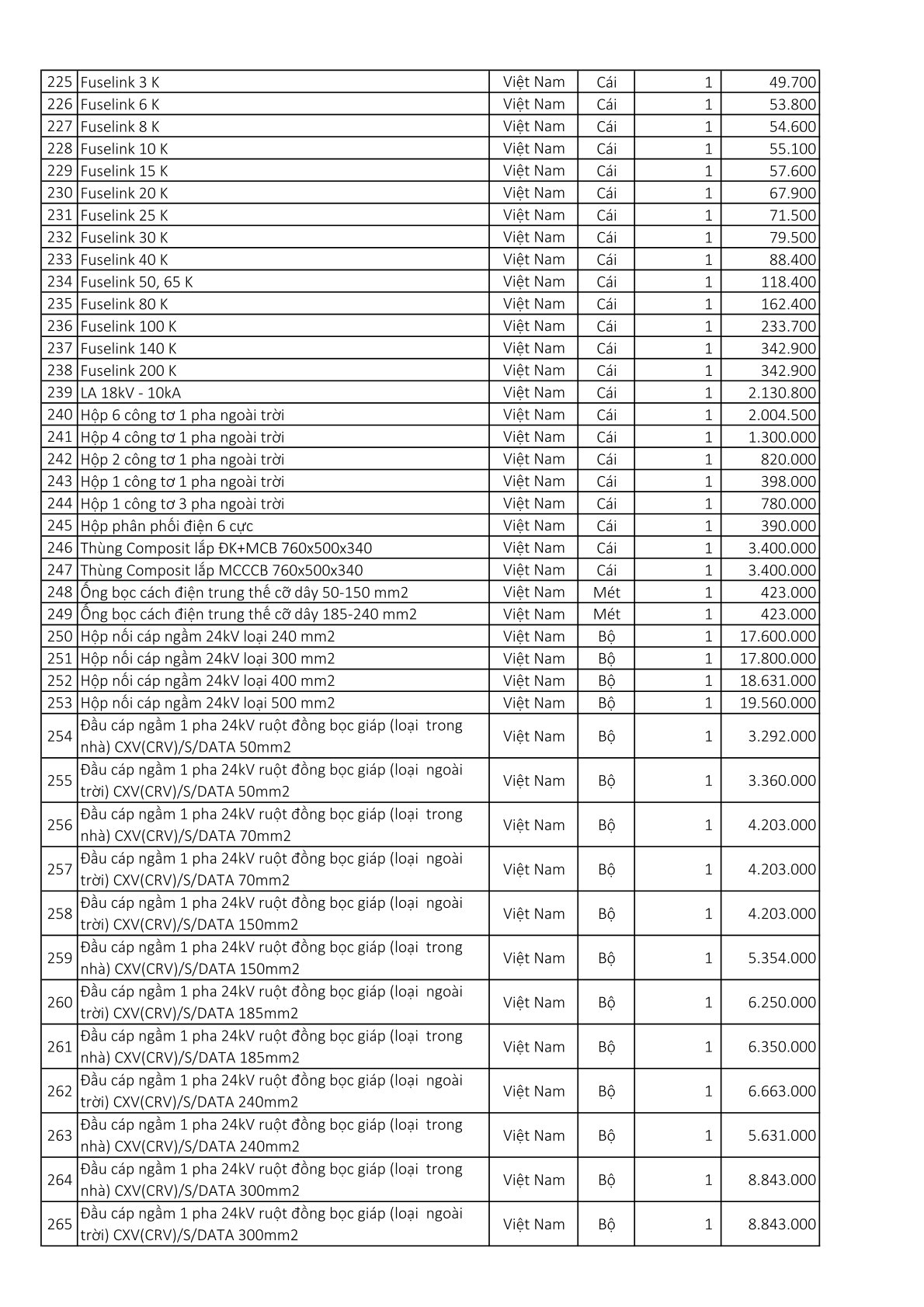 | 225 | Fuselink 3 K | Việt Nam | Cái | 1 | 49.700 |
|---|---|---|---|---|---|
| 226 | Fuselink 6 K | Việt Nam | Cái | 1 | 53.800 |
| 227 | Fuselink 8 K | Việt Nam | Cái | 1 | 54.600 |
| 228 | Fuselink 10 K | Việt Nam | Cái | 1 | 55.100 |
| 229 | Fuselink 15 K | Việt Nam | Cái | 1 | 57.600 |
| 230 | Fuselink 20 K | Việt Nam | Cái | 1 | 67.900 |
| 231 | Fuselink 25 K | Việt Nam | Cái | 1 | 71.500 |
| 232 | Fuselink 30 K | Việt Nam | Cái | 1 | 79.500 |
| 233 | Fuselink 40 K | Việt Nam | Cái | 1 | 88.400 |
| 234 | Fuselink 50, 65 K | Việt Nam | Cái | 1 | 118.400 |
| 235 | Fuselink 80 K | Việt Nam | Cái | 1 | 162.400 |
| 236 | Fuselink 100 K | Việt Nam | Cái | 1 | 233.700 |
| 237 | Fuselink 140 K | Việt Nam | Cái | 1 | 342.900 |
| 238 | Fuselink 200 K | Việt Nam | Cái | 1 | 342.900 |
| 239 | LA 18kV - 10kA | Việt Nam | Cái | 1 | 2.130.800 |
| 240 | Hộp 6 công tơ 1 pha ngoài trời | Việt Nam | Cái | 1 | 2.004.500 |
| 241 | Hộp 4 công tơ 1 pha ngoài trời | Việt Nam | Cái | 1 | 1.300.000 |
| 242 | Hộp 2 công tơ 1 pha ngoài trời | Việt Nam | Cái | 1 | 820.000 |
| 243 | Hộp 1 công tơ 1 pha ngoài trời | Việt Nam | Cái | 1 | 398.000 |
| 244 | Hộp 1 công tơ 3 pha ngoài trời | Việt Nam | Cái | 1 | 780.000 |
| 245 | Hộp phân phối điện 6 cực | Việt Nam | Cái | 1 | 390.000 |
| 246 | Thùng Composit lắp ĐK+MCB 760x500x340 | Việt Nam | Cái | 1 | 3.400.000 |
| 247 | Thùng Composit lắp MCCCB 760x500x340 | Việt Nam | Cái | 1 | 3.400.000 |
| 248 | Ống bọc cách điện trung thế cỡ dây 50-150 mm2 | Việt Nam | Mét | 1 | 423.000 |
| 249 | Ống bọc cách điện trung thế cỡ dây 185-240 mm2 | Việt Nam | Mét | 1 | 423.000 |
| 250 | Hộp nối cáp ngầm 24kV loại 240 mm2 | Việt Nam | Bộ | 1 | 17.600.000 |
| 251 | Hộp nối cáp ngầm 24kV loại 300 mm2 | Việt Nam | Bộ | 1 | 17.800.000 |
| 252 | Hộp nối cáp ngầm 24kV loại 400 mm2 | Việt Nam | Bộ | 1 | 18.631.000 |
| 253 | Hộp nối cáp ngầm 24kV loại 500 mm2 | Việt Nam | Bộ | 1 | 19.560.000 |
| 254 | Đầu cáp ngầm 1 pha 24kV ruột đồng bọc giáp (loại trong nhà) CXV(CRV)/S/DATA 50mm2 | Việt Nam | Bộ | 1 | 3.292.000 |
| 255 | Đầu cáp ngầm 1 pha 24kV ruột đồng bọc giáp (loại ngoài trời) CXV(CRV)/S/DATA 50mm2 | Việt Nam | Bộ | 1 | 3.360.000 |
| 256 | Đầu cáp ngầm 1 pha 24kV ruột đồng bọc giáp (loại trong nhà) CXV(CRV)/S/DATA 70mm2 | Việt Nam | Bộ | 1 | 4.203.000 |
| 257 | Đầu cáp ngầm 1 pha 24kV ruột đồng bọc giáp (loại ngoài trời) CXV(CRV)/S/DATA 70mm2 | Việt Nam | Bộ | 1 | 4.203.000 |
| 258 | Đầu cáp ngầm 1 pha 24kV ruột đồng bọc giáp (loại ngoài trời) CXV(CRV)/S/DATA 150mm2 | Việt Nam | Bộ | 1 | 4.203.000 |
| 259 | Đầu cáp ngầm 1 pha 24kV ruột đồng bọc giáp (loại trong nhà) CXV(CRV)/S/DATA 150mm2 | Việt Nam | Bộ | 1 | 5.354.000 |
| 260 | Đầu cáp ngầm 1 pha 24kV ruột đồng bọc giáp (loại ngoài trời) CXV(CRV)/S/DATA 185mm2 | Việt Nam | Bộ | 1 | 6.250.000 |
| 261 | Đầu cáp ngầm 1 pha 24kV ruột đồng bọc giáp (loại trong nhà) CXV(CRV)/S/DATA 185mm2 | Việt Nam | Bộ | 1 | 6.350.000 |
| 262 | Đầu cáp ngầm 1 pha 24kV ruột đồng bọc giáp (loại ngoài trời) CXV(CRV)/S/DATA 240mm2 | Việt Nam | Bộ | 1 | 6.663.000 |
| 263 | Đầu cáp ngầm 1 pha 24kV ruột đồng bọc giáp (loại trong nhà) CXV(CRV)/S/DATA 240mm2 | Việt Nam | Bộ | 1 | 5.631.000 |
| 264 | Đầu cáp ngầm 1 pha 24kV ruột đồng bọc giáp (loại trong nhà) CXV(CRV)/S/DATA 300mm2 | Việt Nam | Bộ | 1 | 8.843.000 |
| 265 | Đầu cáp ngầm 1 pha 24kV ruột đồng bọc giáp (loại ngoài trời) CXV(CRV)/S/DATA 300mm2 | Việt Nam | Bộ | 1 | 8.843.000 |